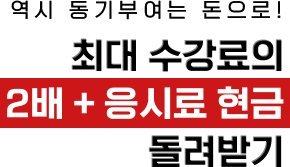 역시 동기부여는 돈으로!

최대 수강료의

2배 + 응시료 현금

돌려받기